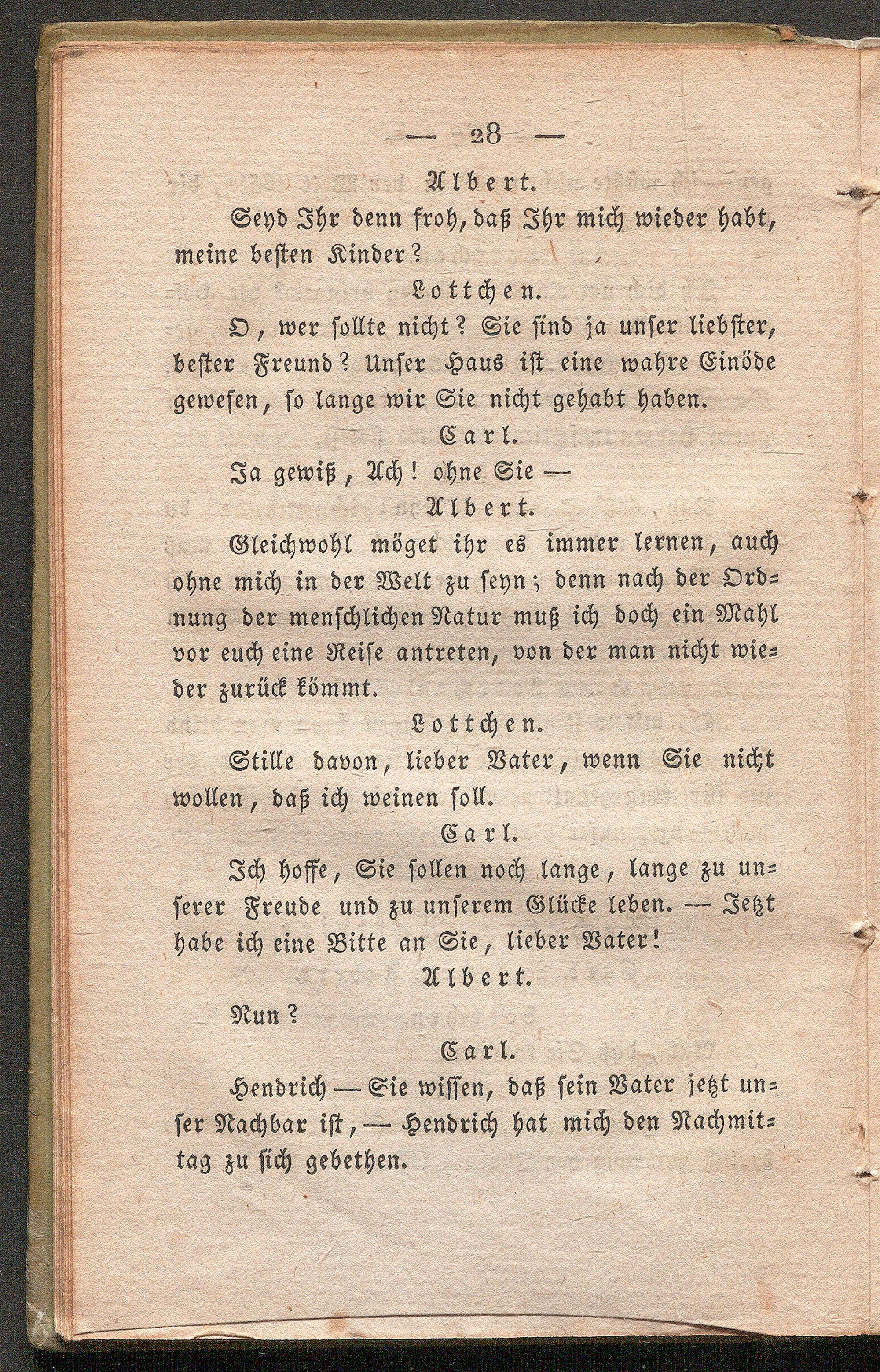 — 28 —

Albert.

Seyd Ihr denn froh, daß Ihr mich wieder habt, meine besten Kinder?

Lottchen.

O, wer sollte nicht? Sie sind ja unser liebster, bester Freund? Unser Haus ist eine wahre Einöde gewesen, so lange wir Sie nicht gehabt haben.

Carl.

Ja gewiß, Ach! ohne Sie —

Albert.

Gleichwohl möget ihr es immer lernen, auch ohne mich in der Welt zu seyn; denn nach der Ordnung der menschlichen Natur muß ich doch ein Mahl vor euch eine Reise antreten, von der man nicht wieder zurück kömmt.

Lottchen.

Stille davon, lieber Vater, wenn Sie nicht wollen, daß ich weinen soll.

Carl.

Ich hoffe, Sie sollen noch lange, lange zu unserer Freude und zu unserem Glücke leben. — Jetzt habe ich eine Bitte an Sie, lieber Vater!

Albert.

Nun?

Carl.

Hendrich — Sie wissen, daß sein Vater jetzt unser Nachbar ist, — Hendrich hat mich den Nachmittag zu sich gebethen.